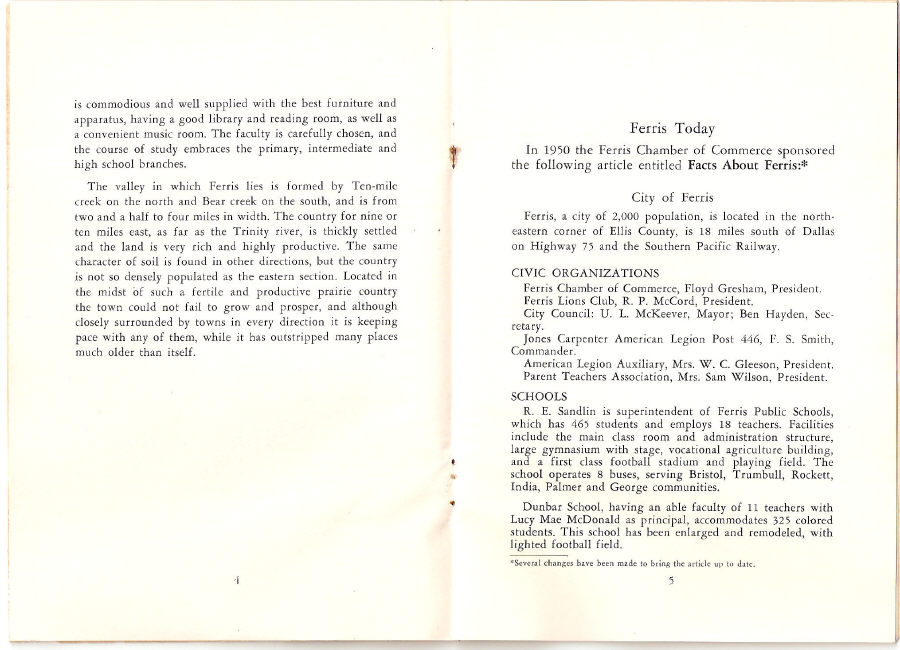 is commodious and well supplied with the best furniture and apparatus, having a good library and reading room, as well as a convenient music room. The faculty is carefully chosen, and the course of study embraces the primary, intermediate and high school branches.

The valley in which Ferris lies is formed by Ten-mile creek on the north and Bear creek on the south, and is from two and a half to four miles in width. The country for nine or ten miles east, as far as the Trinity river, is thickly settled and the land is very rich and highly productive. The same character of soil is found in other directions, but the country is not so densely populated as the eastern section. Located in the midst of such a fertile and productive prairie country the town could not fail to grow and prosper, and although closely surrounded by towns in every direction it is keeping pace with any of them, while it has outstripped many places much older than itself.

4

Ferris Today

In 1950 the Ferris Chamber of Commerce sponsored the following article entitled Facts About Ferris:*

City of Ferris

Ferris, a city of 2,000 population, is located in the northeastern corner of Ellis County, is 18 miles south of Dallas on Highway 75 and the Southern Pacific Railway.

CIVIC ORGANIZATIONS

Ferris Chamber of Commerce, Floyd Gresham, President.
Ferris Lions Club, R. P. McCord, President.
City Council: U. L. McKeever, Mayor; Ben Hayden, Secretary.
Jones Carpenter American Legion Post 446, F. S. Smith, Commander.
American Legion Auxiliary, Mrs. W. C. Gleeson, President.
Parent Teachers Association, Mrs. Sam Wilson, President.

SCHOOLS

R. E. Sandlin is superintendent of Ferris Public Schools, which has 465 students and employs 18 teachers. Facilities include the main class room and administration structure, large gymnasium with stage, vocational agriculture building, and a first class football stadium and playing field. The school operates 8 buses, serving Bristol, Trumbull, Rockett, India, Palmer and George communities.

Dunbar School, having an able faculty of 11 teachers with Lucy Mae McDonald as principal, accommodates 325 colored students. This school has been enlarged and remodeled, with lighted football field.

*Several changes have been made to bring the article up to date.

5